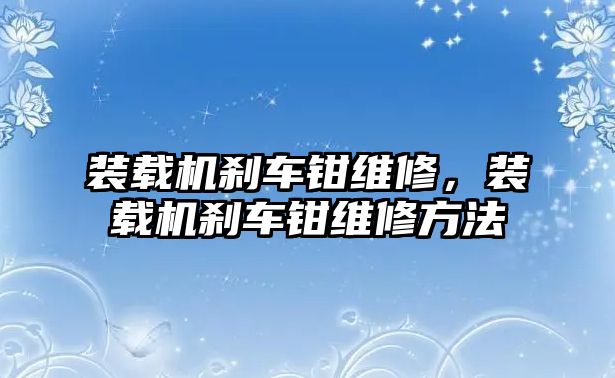 装载机刹车钳维修，装载机刹车钳维修方法